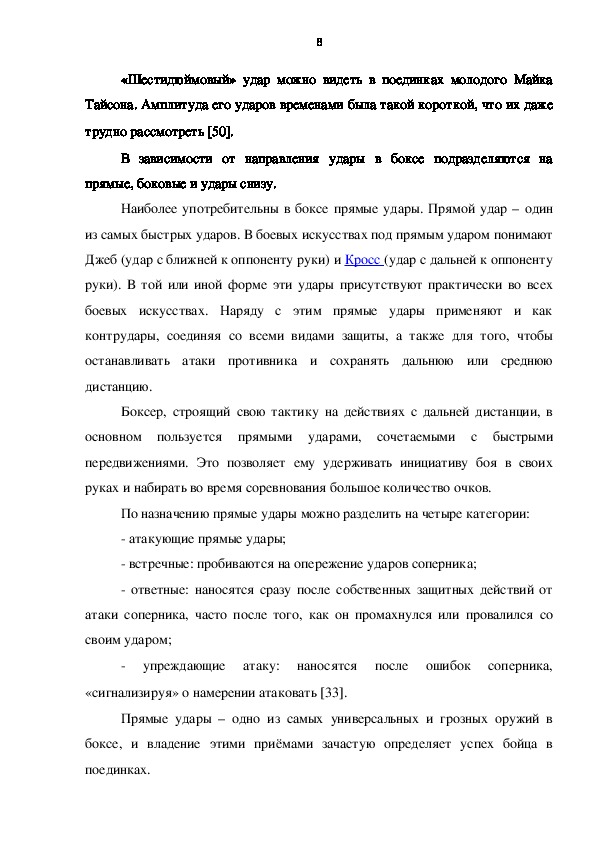 8

«Шестидюймовый» удар можно видеть в поединках молодого Майка Тайсона. Амплитуда его ударов временами была такой короткой, что их даже трудно рассмотреть [50].

В зависимости от направления удары в боксе подразделяются на прямые, боковые и удары снизу.

Наиболее употребительны в боксе прямые удары. Прямой удар – один из самых быстрых ударов. В боевых искусствах под прямым ударом понимают Джеб (удар с ближней к оппоненту руки) и Кросс (удар с дальней к оппоненту руки). В той или иной форме эти удары присутствуют практически во всех боевых искусствах. Наряду с этим прямые удары применяют и как контрудары, соединяя со всеми видами защиты, а также для того, чтобы останавливать атаки противника и сохранять дальнюю или среднюю дистанцию.

Боксер, строящий свою тактику на действиях с дальней дистанции, в основном пользуется прямыми ударами, сочетаемыми с быстрыми передвижениями. Это позволяет ему удерживать инициативу боя в своих руках и набирать во время соревнования большое количество очков.

По назначению прямые удары можно разделить на четыре категории:

- атакующие прямые удары;

- встречные: пробиваются на опережение ударов соперника;

- ответные: наносятся сразу после собственных защитных действий от атаки соперника, часто после того, как он промахнулся или провалился со своим ударом;

- упреждающие атаку: наносятся после ошибок соперника, «сигнализируя» о намерении атаковать [33].

Прямые удары – одно из самых универсальных и грозных оружий в боксе, и владение этими приёмами зачастую определяет успех бойца в поединках.